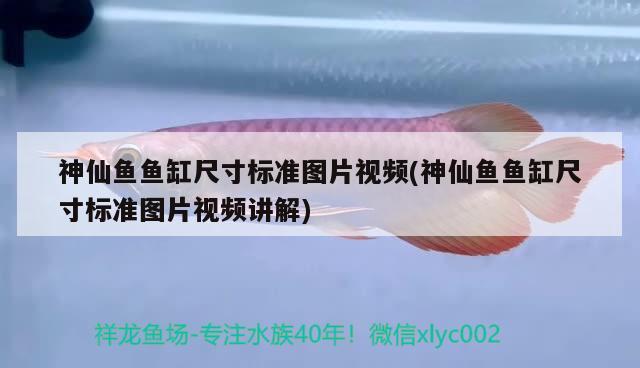 神仙鱼鱼缸尺寸标准图片视频(神仙鱼鱼缸尺寸标准图片视频讲解)

祥龙鱼场-专注水族40年！微信xlyc002